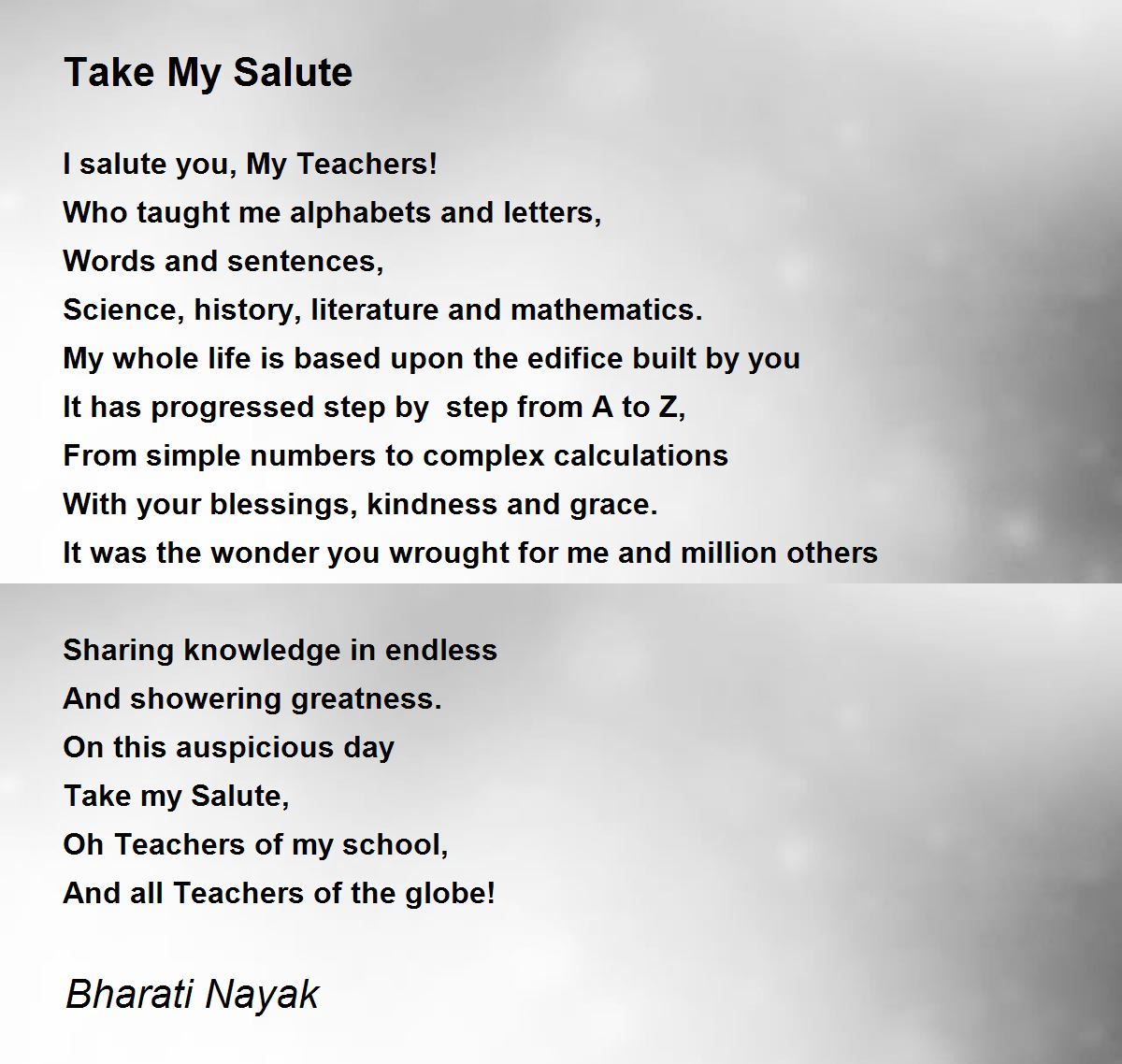 Take My Salute

I salute you, My Teachers!
Who taught me alphabets and letters,
Words and sentences,
Science, history, literature and mathematics.
My whole life is based upon the edifice built by you
It has progressed step by  step from A to Z,
From simple numbers to complex calculations
With your blessings, kindness and grace.
It was the wonder you wrought for me and million others

Sharing knowledge in endless
And showering greatness.
On this auspicious day
Take my Salute,
Oh Teachers of my school,
And all Teachers of the globe!

Bharati Nayak